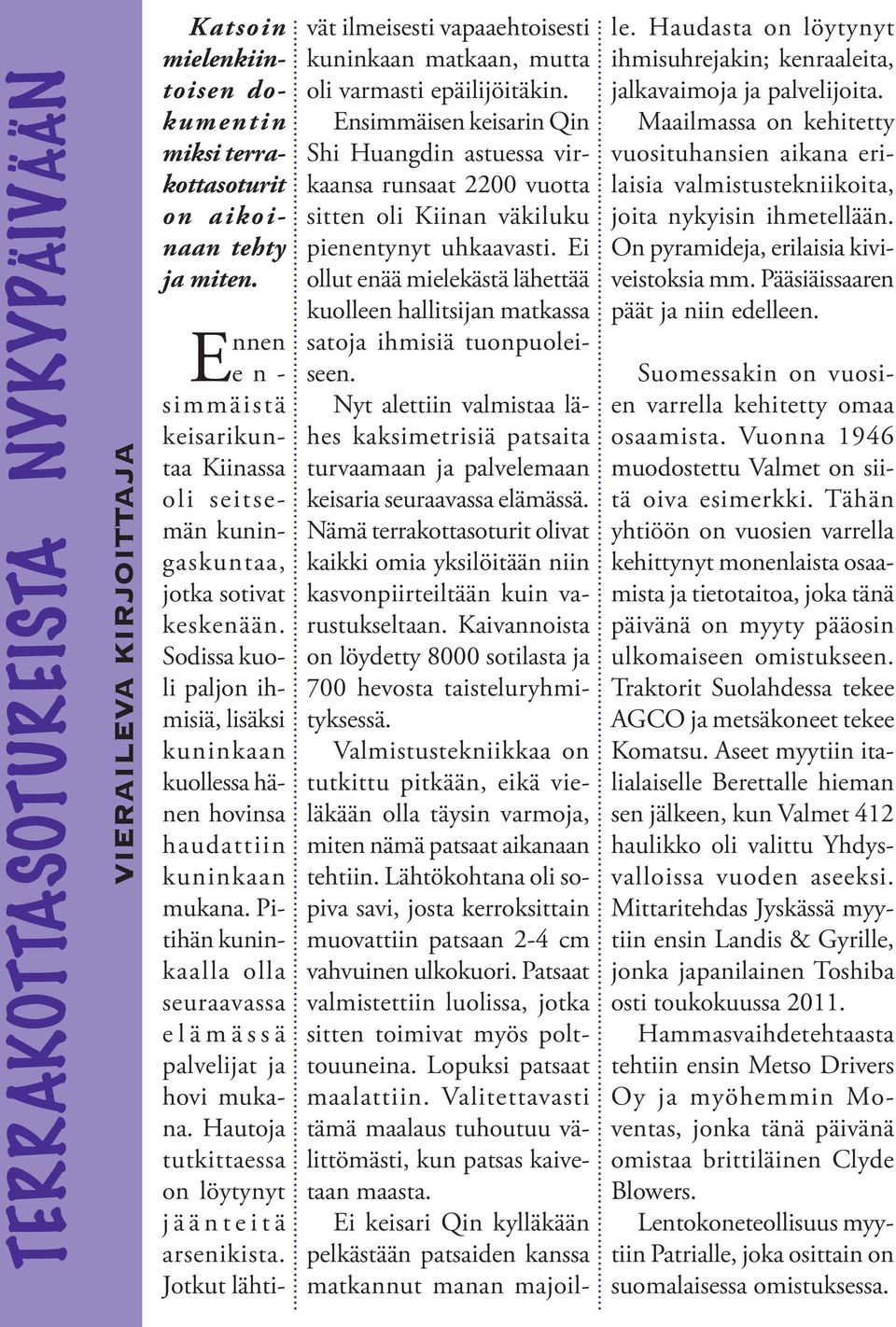 TERRAKOTTASOTUREISTA NYKYPÄIVÄÄN

VIERAILEVA KIRJOITTAJA

Katsoin mielenkiintoisen dokumentin miksi terrakottasoturit on aikoinaan tehty ja miten.

Ennen ensimmäistä keisarikuntaa Kiinassa oli seitsemän kuningaskuntaa, jotka sotivat keskenään. Sodissa kuoli paljon ihmisiä, lisäksi kuninkaan kuollessa hänen hovinsa haudattiin kuninkaan mukana. Pitihän kuninkaalla olla seuraavassa elämässä palvelijat ja hovi mukana. Hautoja tutkittaessa on löytynyt jäänteitä arsenikista. Jotkut lähtivät ilmeisesti vapaaehtoisesti kuninkaan matkaan, mutta oli varmasti epäilijöitäkin.

Ensimmäisen keisarin Qin Shi Huangdin astuessa virkaansa runsaat 2200 vuotta sitten oli Kiinan väkiluku pienentynyt uhkaavasti. Ei ollut enää mielekästä lähettää kuolleen hallitsijan matkassa satoja ihmisiä tuonpuoleiseen.

Nyt alettiin valmistaa lähes kaksimetrisiä patsaita turvaamaan ja palvelemaan keisaria seuraavassa elämässä. Nämä terrakottasoturit olivat kaikki omia yksilöitään niin kasvonpiirteiltään kuin varustukseltaan. Kaivannoista on löydetty 8000 sotilasta ja 700 hevosta taisteluryhmityksessä.

Valmistustekniikkaa on tutkittu pitkään, eikä vieläkään olla täysin varmoja, miten nämä patsaat aikanaan tehtiin. Lähtökohtana oli sopiva savi, josta kerroksittain muovattiin patsaan 2-4 cm vahvuinen ulkokuori. Patsaat valmistettiin luolissa, jotka sitten toimivat myös polttouuneina. Lopuksi patsaat maalattiin. Valitettavasti tämä maalaus tuhoutuu välittömästi, kun patsas kaivetaan maasta.

Ei keisari Qin kylläkään pelkästään patsaiden kanssa matkannut manan majoille. Haudasta on löytynyt ihmisuhrejakin; kenraaleita, jalkavaimoja ja palvelijoita.

Maailmassa on kehitetty vuosituhansien aikana erilaisia valmistustekniikoita, joita nykyisin ihmetellään. On pyramideja, erilaisia kiviveistoksia mm. Pääsiäissaaren päät ja niin edelleen.

Suomessakin on vuosien varrella kehitetty omaa osaamista. Vuonna 1946 muodostettu Valmet on siitä oiva esimerkki. Tähän yhtiöön on vuosien varrella kehittynyt monenlaista osaamista ja tietotaitoa, joka tänä päivänä on myyty pääosin ulkomaiseen omistukseen. Traktorit Suolahdessa tekee AGCO ja metsäkoneet tekee Komatsu. Aseet myytiin italialaiselle Berettalle hieman sen jälkeen, kun Valmet 412 haulikko oli valittu Yhdysvalloissa vuoden aseeksi. Mittaritehdas Jyskässä myytiin ensin Landis & Gyrille, jonka japanilainen Toshiba osti toukokuussa 2011.

Hammasvaihdetehtaasta tehtiin ensin Metso Drivers Oy ja myöhemmin Moventas, jonka tänä päivänä omistaa brittiläinen Clyde Blowers.

Lentokoneteollisuus myytiin Patrialle, joka osittain on suomalaisessa omistuksessa.